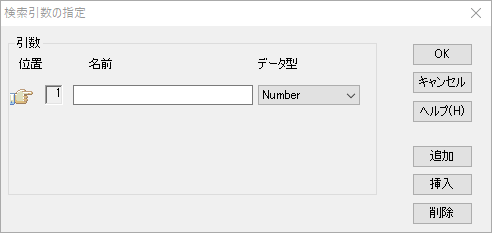 検索引数の指定

引数
位置　名前　データ型
1　Number

OK
キャンセル
ヘルプ(H)
追加
挿入
削除